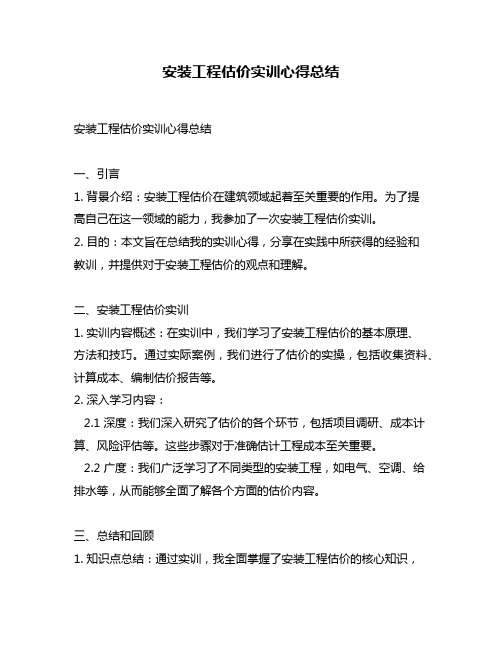 安装工程估价实训心得总结

安装工程估价实训心得总结

一、引言
1. 背景介绍：安装工程估价在建筑领域起着至关重要的作用。为了提高自己在这一领域的能力，我参加了一次安装工程估价实训。
2. 目的：本文旨在总结我的实训心得，分享在实践中所获得的经验和教训，并提供对于安装工程估价的观点和理解。

二、安装工程估价实训
1. 实训内容概述：在实训中，我们学习了安装工程估价的基本原理、方法和技巧。通过实际案例，我们进行了估价的实操，包括收集资料、计算成本、编制估价报告等。
2. 深入学习内容：
2.1 深度：我们深入研究了估价的各个环节，包括项目调研、成本计算、风险评估等。这些步骤对于准确估计工程成本至关重要。
2.2 广度：我们广泛学习了不同类型的安装工程，如电气、空调、给排水等，从而能够全面了解各个方面的估价内容。

三、总结和回顾
1. 知识点总结：通过实训，我全面掌握了安装工程估价的核心知识，